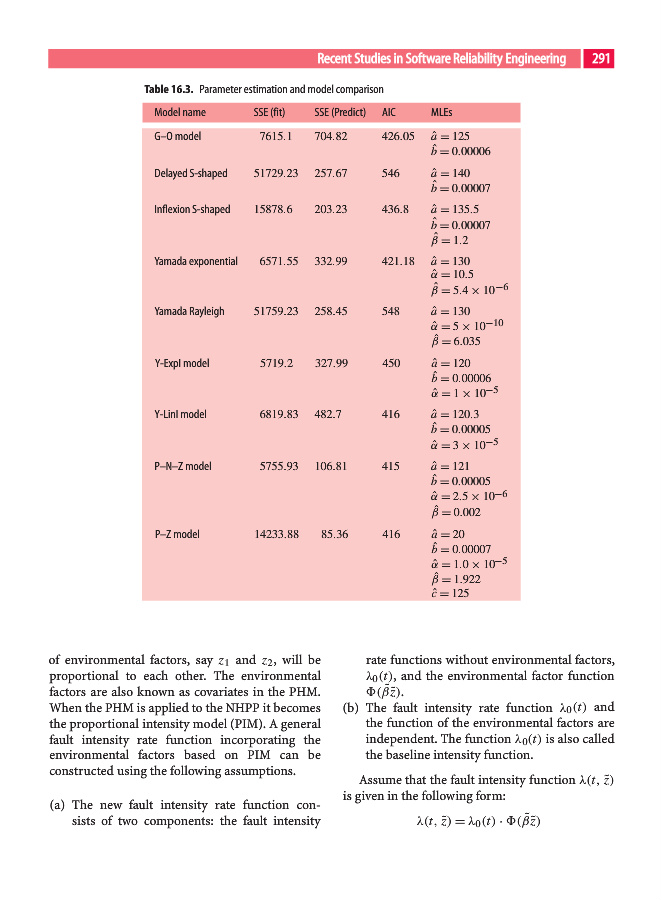 Recent Studies in Software Reliability Engineering 291

Table 16.3. Parameter estimation and model comparison

| Model name | SSE (fit) | SSE (Predict) | AIC | MLEs |
|---|---|---|---|---|
| G–O model | 7615.1 | 704.82 | 426.05 | $\hat{a} = 125$ $\hat{b} = 0.00006$ |
| Delayed S-shaped | 51729.23 | 257.67 | 546 | $\hat{a} = 140$ $\hat{b} = 0.00007$ |
| Inflexion S-shaped | 15878.6 | 203.23 | 436.8 | $\hat{a} = 135.5$ $\hat{b} = 0.00007$ $\hat{\beta} = 1.2$ |
| Yamada exponential | 6571.55 | 332.99 | 421.18 | $\hat{a} = 130$ $\hat{\alpha} = 10.5$ $\hat{\beta} = 5.4 \times 10^{-6}$ |
| Yamada Rayleigh | 51759.23 | 258.45 | 548 | $\hat{a} = 130$ $\hat{\alpha} = 5 \times 10^{-10}$ $\hat{\beta} = 6.035$ |
| Y-ExpI model | 5719.2 | 327.99 | 450 | $\hat{a} = 120$ $\hat{b} = 0.00006$ $\hat{\alpha} = 1 \times 10^{-5}$ |
| Y-LinI model | 6819.83 | 482.7 | 416 | $\hat{a} = 120.3$ $\hat{b} = 0.00005$ $\hat{\alpha} = 3 \times 10^{-5}$ |
| P–N–Z model | 5755.93 | 106.81 | 415 | $\hat{a} = 121$ $\hat{b} = 0.00005$ $\hat{\alpha} = 2.5 \times 10^{-6}$ $\hat{\beta} = 0.002$ |
| P–Z model | 14233.88 | 85.36 | 416 | $\hat{a} = 20$ $\hat{b} = 0.00007$ $\hat{\alpha} = 1.0 \times 10^{-5}$ $\hat{\beta} = 1.922$ $\hat{c} = 125$ |

of environmental factors, say $z_1$ and $z_2$, will be proportional to each other. The environmental factors are also known as covariates in the PHM. When the PHM is applied to the NHPP it becomes the proportional intensity model (PIM). A general fault intensity rate function incorporating the environmental factors based on PIM can be constructed using the following assumptions.

(a) The new fault intensity rate function consists of two components: the fault intensity rate functions without environmental factors, $\lambda_0(t)$, and the environmental factor function $\Phi(\tilde{\beta}\tilde{z})$.

(b) The fault intensity rate function $\lambda_0(t)$ and the function of the environmental factors are independent. The function $\lambda_0(t)$ is also called the baseline intensity function.

Assume that the fault intensity function $\lambda(t, \tilde{z})$ is given in the following form:

$\lambda(t, \tilde{z}) = \lambda_0(t) \cdot \Phi(\tilde{\beta}\tilde{z})$